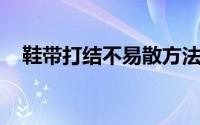 鞋带打结不易散方法